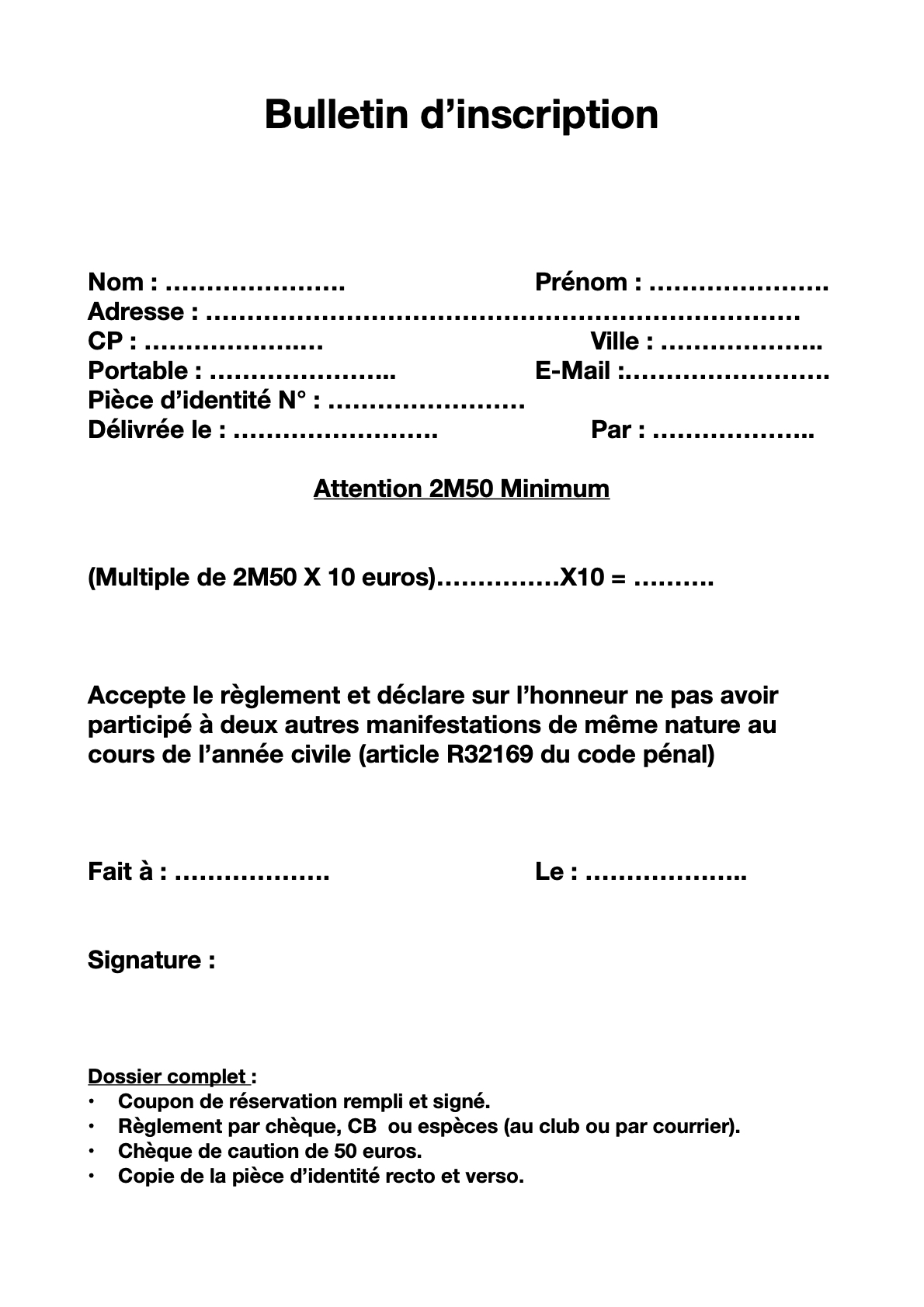 Bulletin d’inscription

Nom : …………………. Prénom : ………………….
Adresse : ………………………………………………………………
CP : …………………. Ville : ………………..
Portable : ………………….. E-Mail :…………………….
Pièce d’identité N° : ……………………
Délivrée le : ……………………. Par : ………………..

Attention 2M50 Minimum

(Multiple de 2M50 X 10 euros)……………X10 = ……….

Accepte le règlement et déclare sur l’honneur ne pas avoir participé à deux autres manifestations de même nature au cours de l’année civile (article R32169 du code pénal)

Fait à : ………………. Le : ………………..

Signature :

Dossier complet :
• Coupon de réservation rempli et signé.
• Règlement par chèque, CB ou espèces (au club ou par courrier).
• Chèque de caution de 50 euros.
• Copie de la pièce d’identité recto et verso.